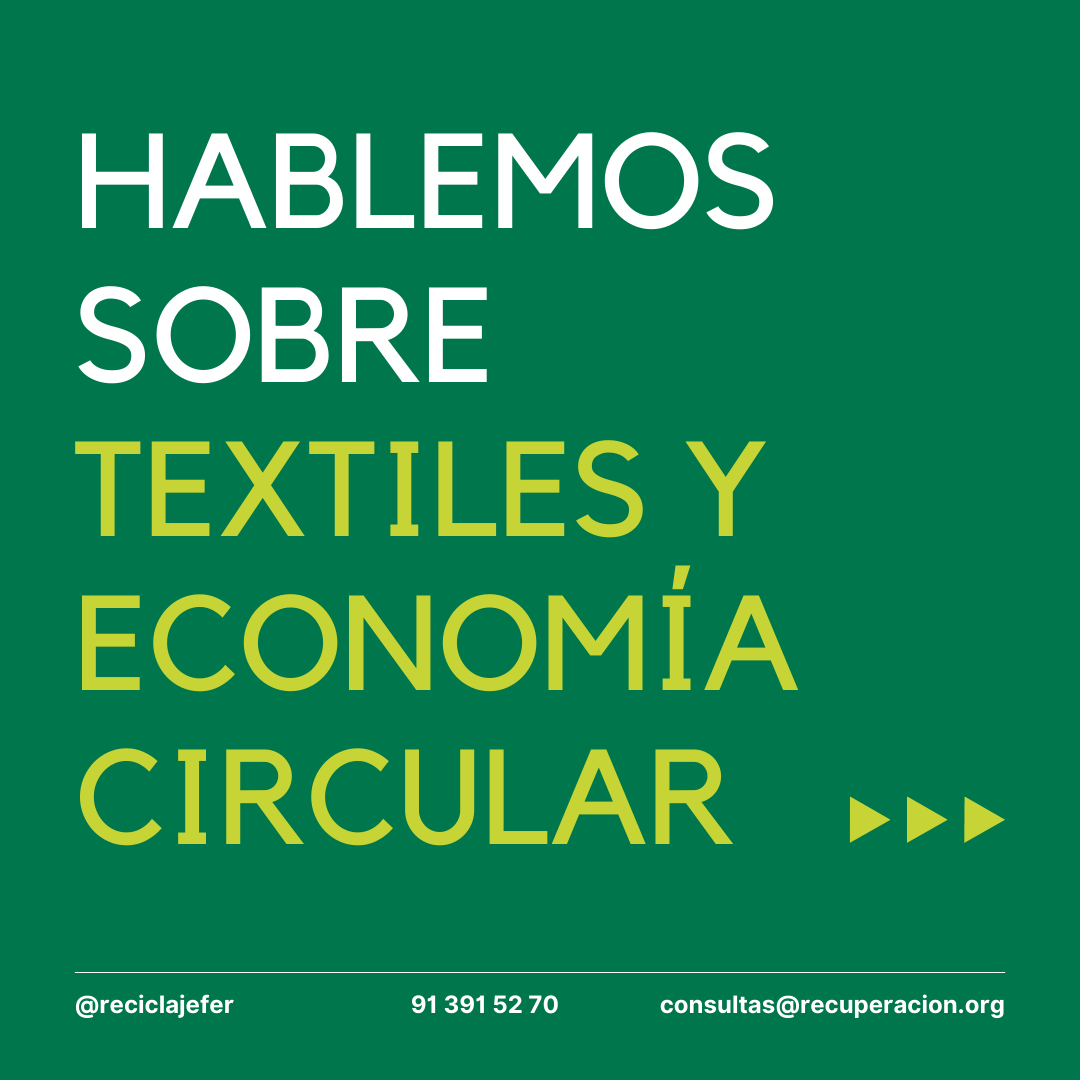 HABLEMOS SOBRE TEXTILES Y ECONOMÍA CIRCULAR

@reciclajefer 91 391 52 70 consultas@recuperacion.org